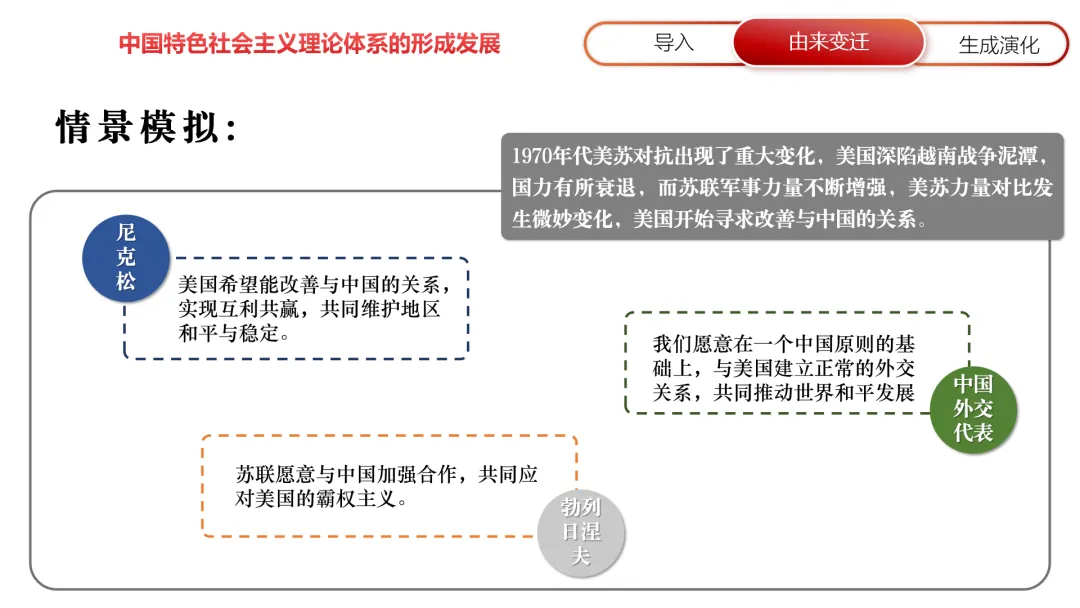 中国特色社会主义理论体系的形成发展

导入 由来变迁 生成演化

情景模拟：

1970年代美苏对抗出现了重大变化，美国深陷越南战争泥潭，国力有所衰退，而苏联军事力量不断增强，美苏力量对比发生微妙变化，美国开始寻求改善与中国的关系。

尼克松

美国希望能改善与中国的关系，实现互利共赢，共同维护地区和平与稳定。

我们愿意在一个中国原则的基础上，与美国建立正常的外交关系，共同推动世界和平发展

中国外交代表

苏联愿意与中国加强合作，共同应对美国的霸权主义。

勃列日涅夫